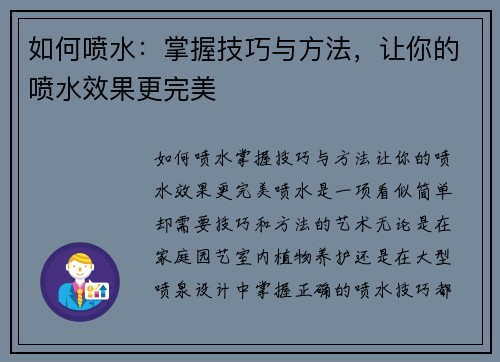 如何喷水：掌握技巧与方法，让你的喷水效果更完美

如何喷水掌握技巧与方法让你的喷水效果更完美喷水是一项看似简单却需要技巧和方法的艺术无论是在家庭园艺室内植物养护还是在大型喷泉设计中掌握正确的喷水技巧都